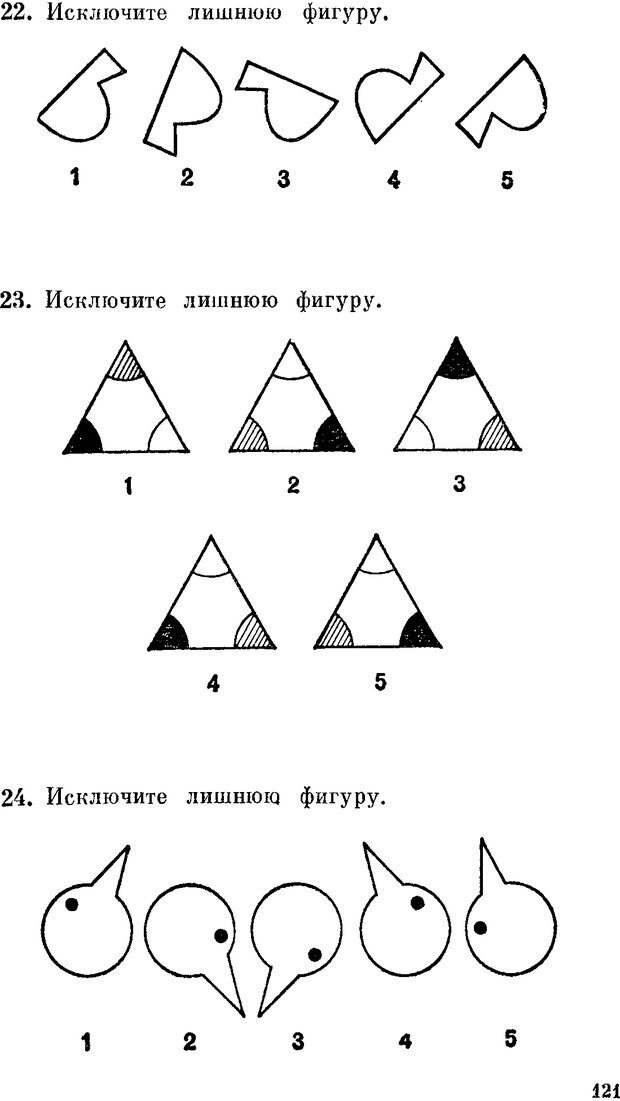 22. Исключите лишнюю фигуру.

1 2 3 4 5

23. Исключите лишнюю фигуру.

1 2 3

4 5

24. Исключите лишнюю фигуру.

1 2 3 4 5

121